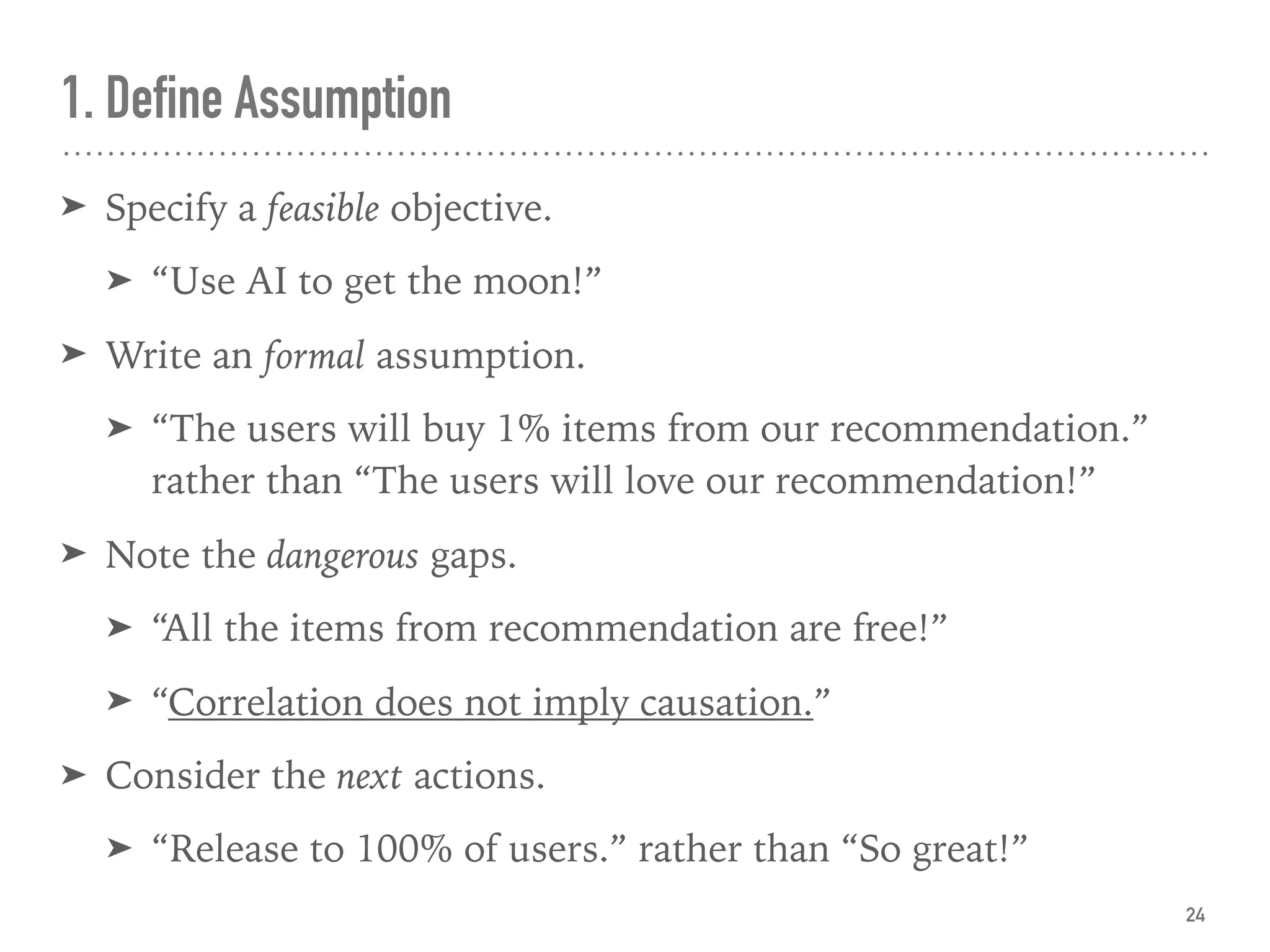 1. Define Assumption

➤ Specify a feasible objective.

➤ "Use AI to get the moon!"

➤ Write an formal assumption.

➤ "The users will buy 1% items from our recommendation." rather than "The users will love our recommendation!"

➤ Note the dangerous gaps.

➤ "All the items from recommendation are free!"

➤ "Correlation does not imply causation."

➤ Consider the next actions.

➤ "Release to 100% of users." rather than "So great!"

24